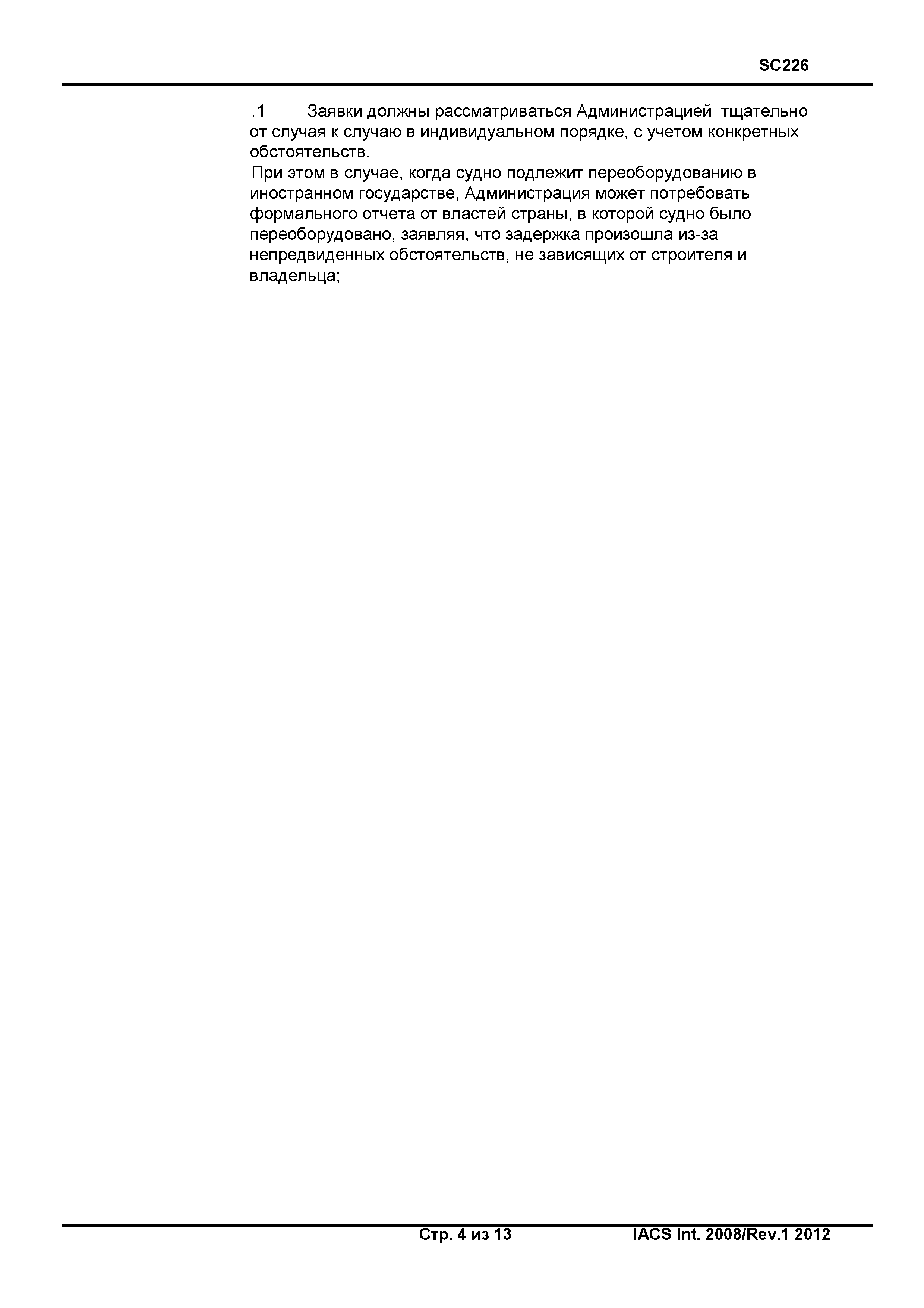 SC226

.1 Заявки должны рассматриваться Администрацией тщательно от случая к случаю в индивидуальном порядке, с учетом конкретных обстоятельств.

При этом в случае, когда судно подлежит переоборудованию в иностранном государстве, Администрация может потребовать формального отчета от властей страны, в которой судно было переоборудовано, заявляя, что задержка произошла из-за непредвиденных обстоятельств, не зависящих от строителя и владельца;

Стр. 4 из 13 IACS Int. 2008/Rev.1 2012